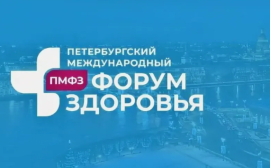 ПЕТЕРБУРГСКИЙ
МЕЖДУНАРОДНЫЙ
ПМФЗ ФОРУМ
ЗДОРОВЬЯ